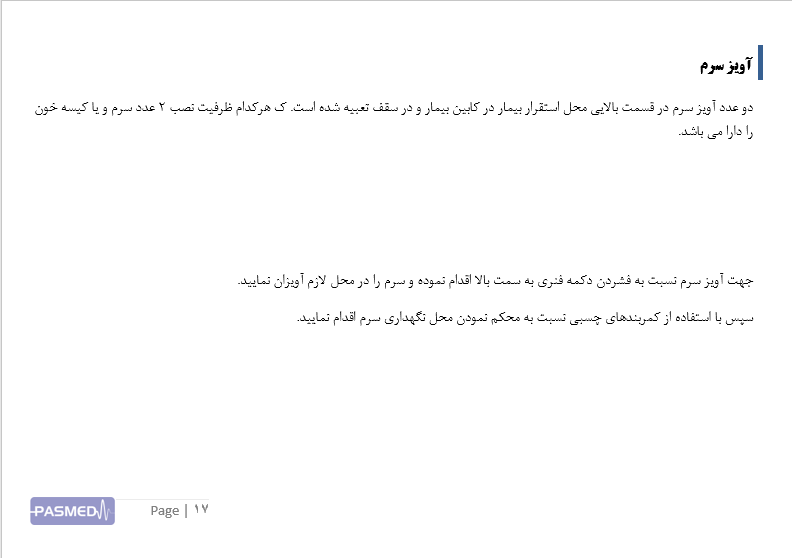 آویز سرم

دو عدد آویز سرم در قسمت بالایی محل استقرار بیمار در کابین بیمار و در سقف تعبیه شده است. ک هرکدام ظرفیت نصب ۲ عدد سرم و یا کیسه خون را دارا می باشد.

جهت آویز سرم نسبت به فشردن دکمه فنری به سمت بالا اقدام نموده و سرم را در محل لازم آویزان نمایید.

سپس با استفاده از کمربندهای چسبی نسبت به محکم نمودن محل نگهداری سرم اقدام نمایید.

PASMED

Page | ۱۷